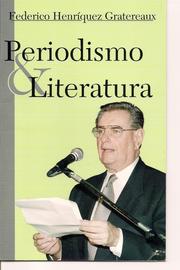 Federico Henríquez Gratereaux

Periodismo & Literatura